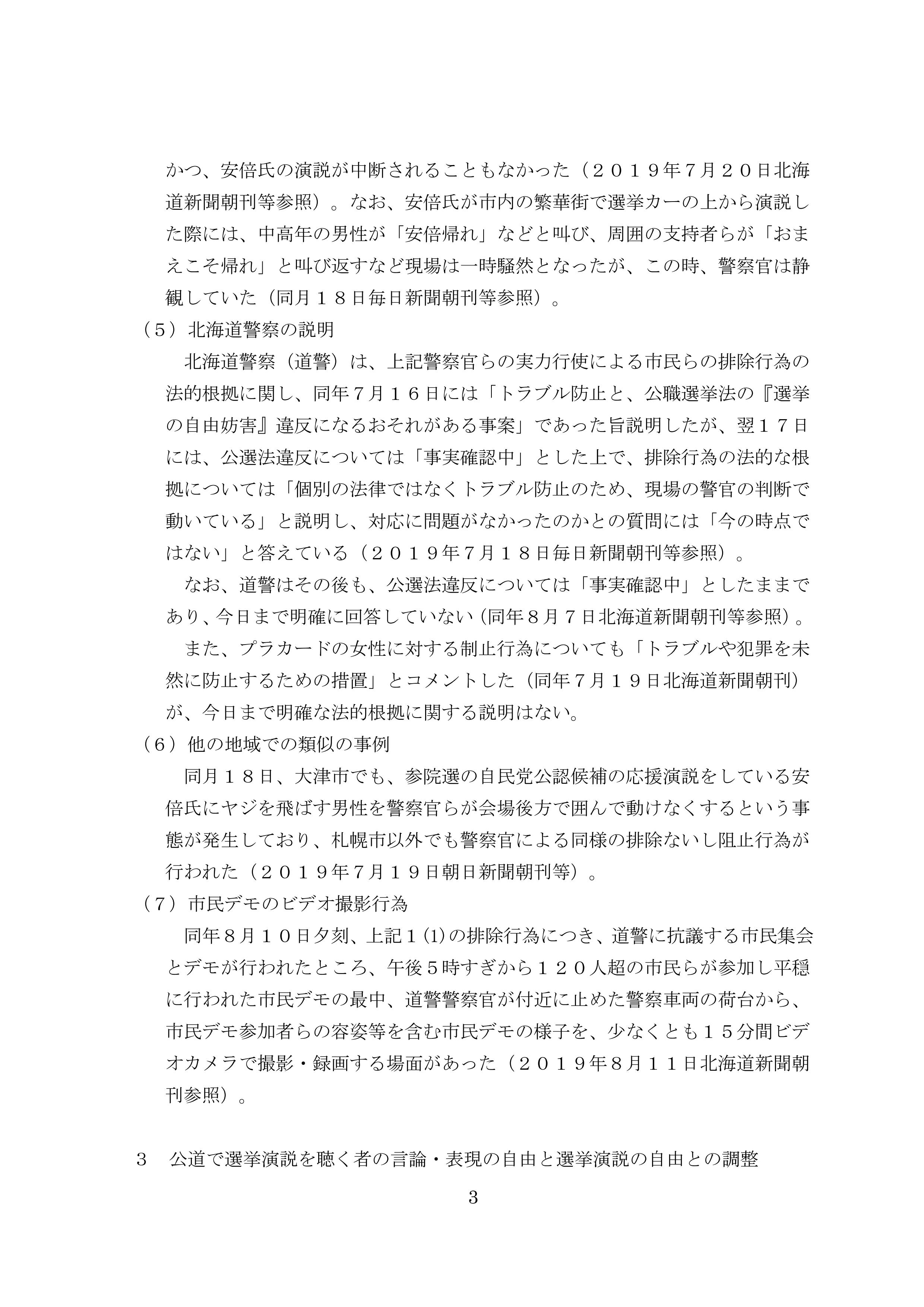 かつ、安倍氏の演説が中断されることもなかった（２０１９年７月２０日北海道新聞朝刊等参照）。なお、安倍氏が市内の繁華街で選挙カーの上から演説した際には、中高年の男性が「安倍帰れ」などと叫び、周囲の支持者らが「おまえこそ帰れ」と叫び返すなど現場は一時騒然となったが、この時、警察官は静観していた（同月１８日毎日新聞朝刊等参照）。

（５）北海道警察の説明

北海道警察（道警）は、上記警察官らの実力行使による市民らの排除行為の法的根拠に関し、同年７月１６日には「トラブル防止と、公職選挙法の『選挙の自由妨害』違反になるおそれがある事案」であった旨説明したが、翌１７日には、公選法違反については「事実確認中」とした上で、排除行為の法的な根拠については「個別の法律ではなくトラブル防止のため、現場の警官の判断で動いている」と説明し、対応に問題がなかったのかとの質問には「今の時点ではない」と答えている（２０１９年７月１８日毎日新聞朝刊等参照）。

なお、道警はその後も、公選法違反については「事実確認中」としたままであり、今日まで明確に回答していない（同年８月７日北海道新聞朝刊等参照）。

また、プラカードの女性に対する制止行為についても「トラブルや犯罪を未然に防止するための措置」とコメントした（同年７月１９日北海道新聞朝刊）が、今日まで明確な法的根拠に関する説明はない。

（６）他の地域での類似の事例

同月１８日、大津市でも、参院選の自民党公認候補の応援演説をしている安倍氏にヤジを飛ばす男性を警察官らが会場後方で囲んで動けなくするという事態が発生しており、札幌市以外でも警察官による同様の排除ないし阻止行為が行われた（２０１９年７月１９日朝日新聞朝刊等）。

（７）市民デモのビデオ撮影行為

同年８月１０日夕刻、上記１⑴の排除行為につき、道警に抗議する市民集会とデモが行われたところ、午後５時すぎから１２０人超の市民らが参加し平穏に行われた市民デモの最中、道警警察官が付近に止めた警察車両の荷台から、市民デモ参加者らの容姿等を含む市民デモの様子を、少なくとも１５分間ビデオカメラで撮影・録画する場面があった（２０１９年８月１１日北海道新聞朝刊参照）。

３　公道で選挙演説を聴く者の言論・表現の自由と選挙演説の自由との調整

3